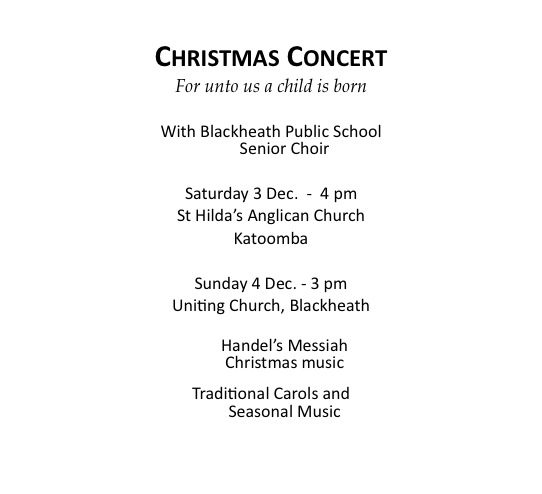 CHRISTMAS CONCERT

For unto us a child is born

With Blackheath Public School Senior Choir

Saturday 3 Dec. - 4 pm
St Hilda's Anglican Church
Katoomba

Sunday 4 Dec. - 3 pm
Uniting Church, Blackheath

Handel's Messiah
Christmas music

Traditional Carols and Seasonal Music